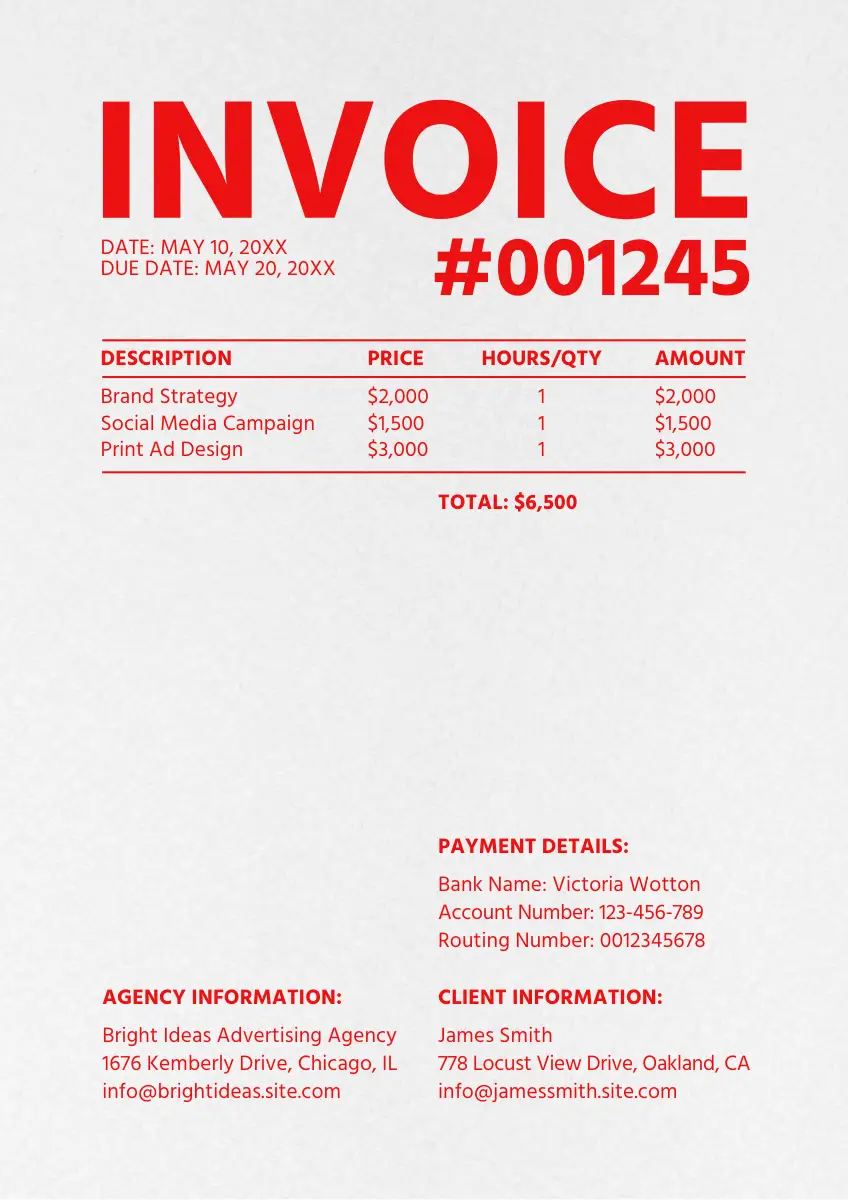 INVOICE

DATE: MAY 10, 20XX
DUE DATE: MAY 20, 20XX

#001245

| DESCRIPTION | PRICE | HOURS/QTY | AMOUNT |
|---|---|---|---|
| Brand Strategy | $2,000 | 1 | $2,000 |
| Social Media Campaign | $1,500 | 1 | $1,500 |
| Print Ad Design | $3,000 | 1 | $3,000 |

TOTAL: $6,500

PAYMENT DETAILS:

Bank Name: Victoria Wotton
Account Number: 123-456-789
Routing Number: 0012345678

AGENCY INFORMATION:

Bright Ideas Advertising Agency
1676 Kemberly Drive, Chicago, IL
info@brightideas.site.com

CLIENT INFORMATION:

James Smith
778 Locust View Drive, Oakland, CA
info@jamessmith.site.com